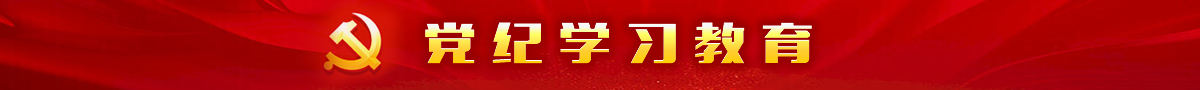 党纪学习教育